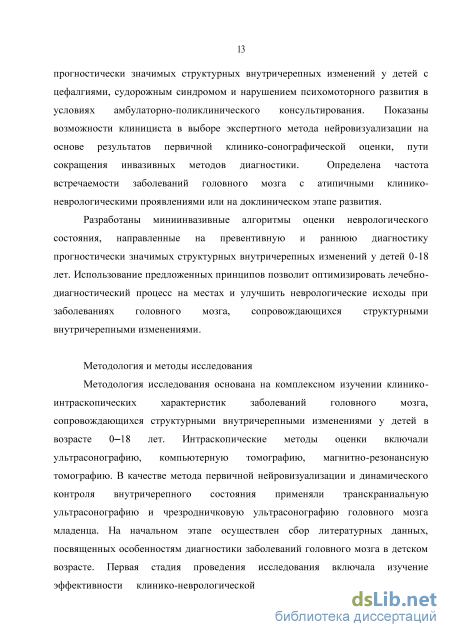 13

прогностически значимых структурных внутричерепных изменений у детей с цефалгиями, судорожным синдромом и нарушением психомоторного развития в условиях амбулаторно-поликлинического консультирования. Показаны возможности клинициста в выборе экспертного метода нейровизуализации на основе результатов первичной клинико-сонографической оценки, пути сокращения инвазивных методов диагностики. Определена частота встречаемости заболеваний головного мозга с атипичными клинико-неврологическими проявлениями или на доклиническом этапе развития.

Разработаны миниинвазивные алгоритмы оценки неврологического состояния, направленные на превентивную и раннюю диагностику прогностически значимых структурных внутричерепных изменений у детей 0-18 лет. Использование предложенных принципов позволит оптимизировать лечебно-диагностический процесс на местах и улучшить неврологические исходы при заболеваниях головного мозга, сопровождающихся структурными внутричерепными изменениями.

Методология и методы исследования

Методология исследования основана на комплексном изучении клинико-интраскопических характеристик заболеваний головного мозга, сопровождающихся структурными внутричерепными изменениями у детей в возрасте 0–18 лет. Интраскопические методы оценки включали ультрасонографию, компьютерную томографию, магнитно-резонансную томографию. В качестве метода первичной нейровизуализации и динамического контроля внутричерепного состояния применяли транскраниальную ультрасонографию и чрезродничковую ультрасонографию головного мозга младенца. На начальном этапе осуществлен сбор литературных данных, посвященных особенностям диагностики заболеваний головного мозга в детском возрасте. Первая стадия проведения исследования включала изучение эффективности клинико-неврологической

dsLib.net
библиотека диссертаций